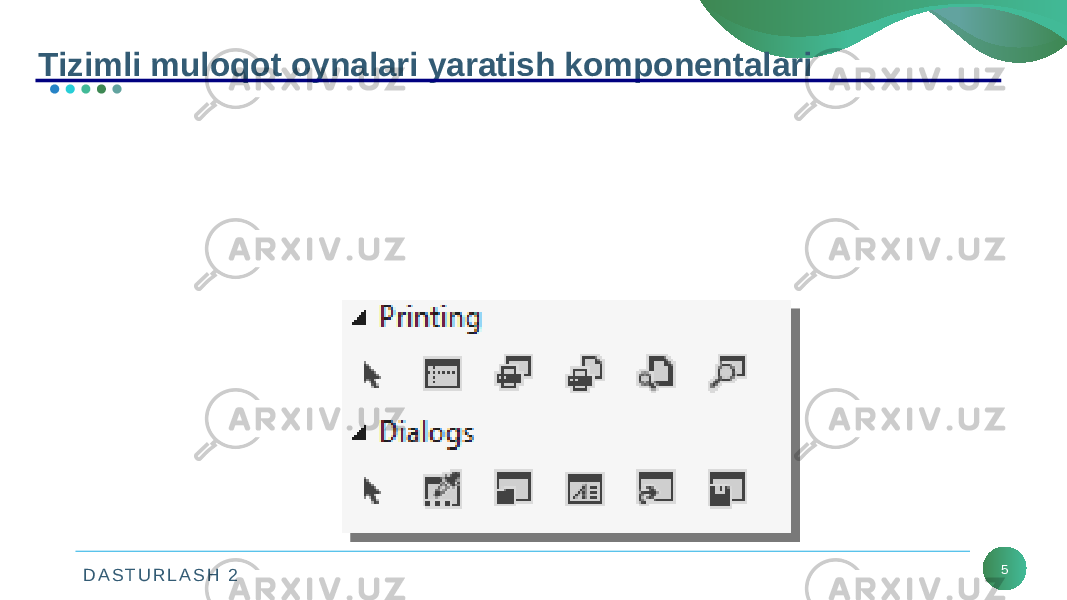 Tizimli muloqot oynalari yaratish komponentalari

ARXIV.UZ

Printing

Dialogs

DASTURLASH 2

5